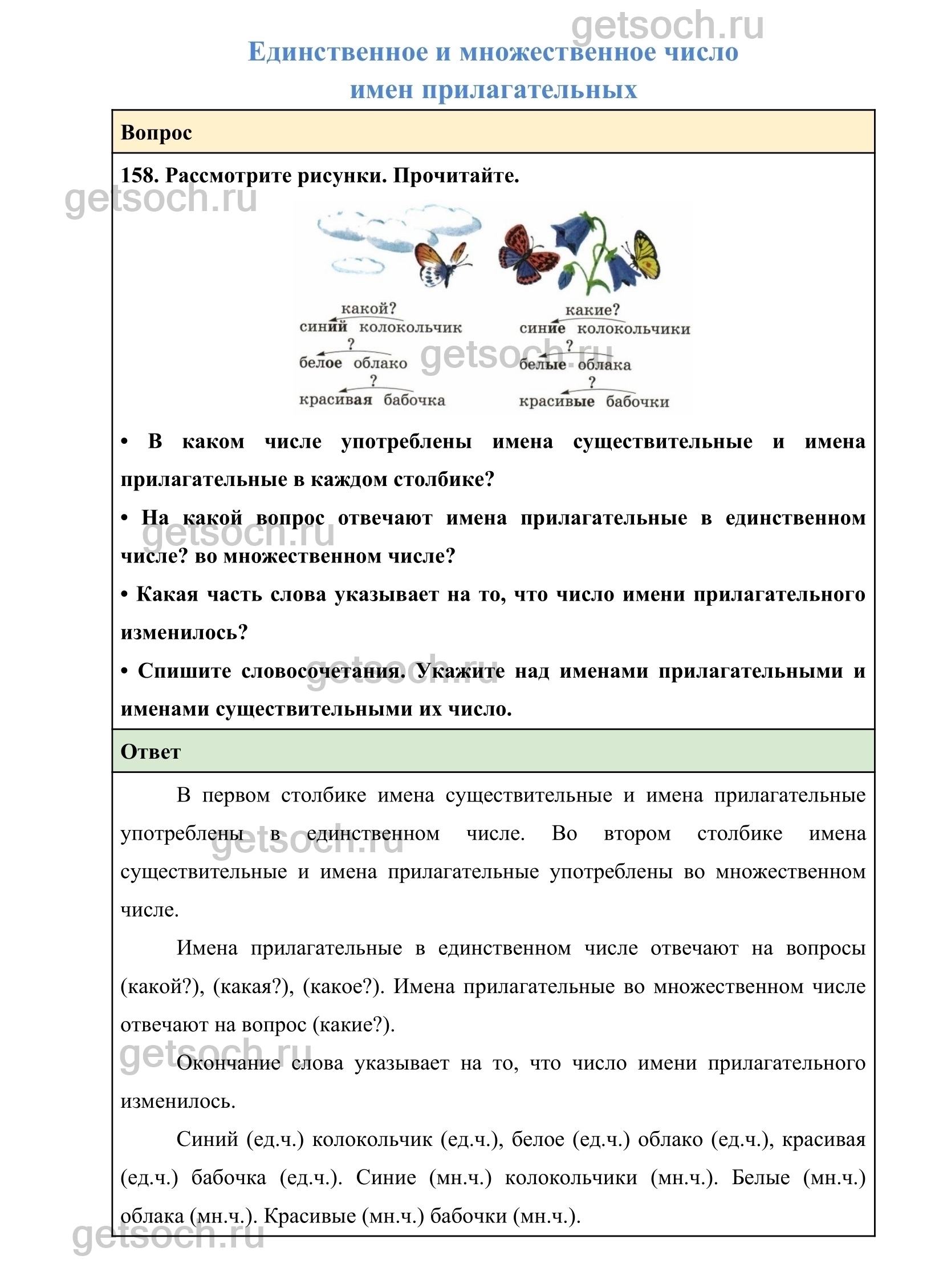 getsoch.ru

Единственное и множественное число имен прилагательных

Вопрос

158. Рассмотрите рисунки. Прочитайте.

getsoch.ru

какой?
синий колокольчик
?
белое облако
?
красивая бабочка

какие?
синие колокольчики
?
белые облака
?
красивые бабочки

getsoch.ru

• В каком числе употреблены имена существительные и имена прилагательные в каждом столбике?

• На какой вопрос отвечают имена прилагательные в единственном числе? во множественном числе?

getsoch.ru

• Какая часть слова указывает на то, что число имени прилагательного изменилось?

• Спишите словосочетания. Укажите над именами прилагательными и именами существительными их число.

getsoch.ru

Ответ

В первом столбике имена существительные и имена прилагательные употреблены в единственном числе. Во втором столбике имена существительные и имена прилагательные употреблены во множественном числе.

getsoch.ru

Имена прилагательные в единственном числе отвечают на вопросы (какой?), (какая?), (какое?). Имена прилагательные во множественном числе отвечают на вопрос (какие?).

getsoch.ru

Окончание слова указывает на то, что число имени прилагательного изменилось.

Синий (ед.ч.) колокольчик (ед.ч.), белое (ед.ч.) облако (ед.ч.), красивая (ед.ч.) бабочка (ед.ч.). Синие (мн.ч.) колокольчики (мн.ч.). Белые (мн.ч.) облака (мн.ч.). Красивые (мн.ч.) бабочки (мн.ч.).

getsoch.ru